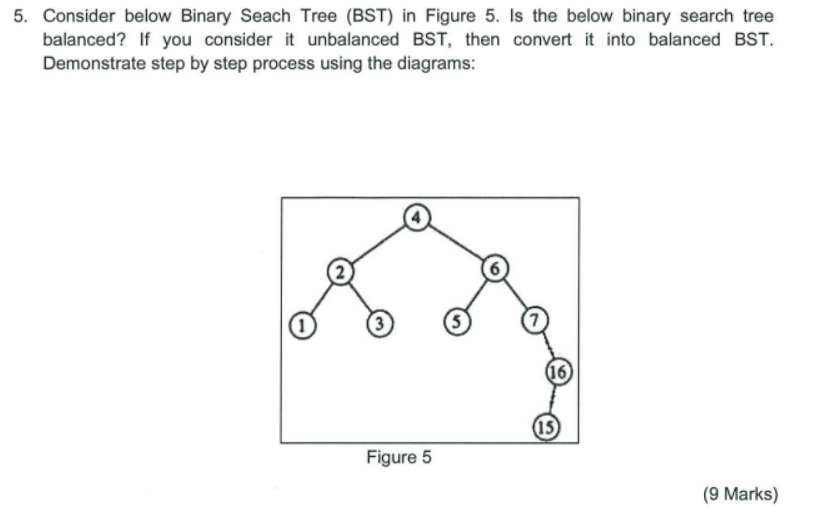 5. Consider below Binary Seach Tree (BST) in Figure 5. Is the below binary search tree balanced? If you consider it unbalanced BST, then convert it into balanced BST. Demonstrate step by step process using the diagrams:

4
2
6
1
3
5
7
16
15

Figure 5

(9 Marks)